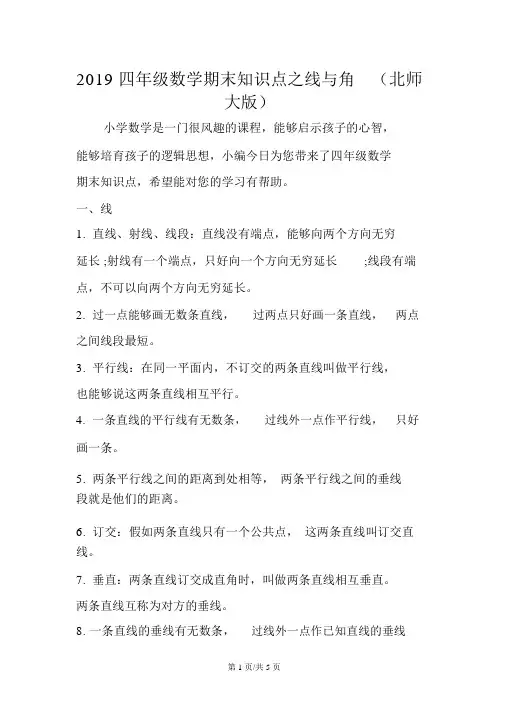 2019 四年级数学期末知识点之线与角 （北师大版）

小学数学是一门很风趣的课程，能够启示孩子的心智，能够培育孩子的逻辑思想，小编今日为您带来了四年级数学期末知识点，希望能对您的学习有帮助。

一、线

1. 直线、射线、线段：直线没有端点，能够向两个方向无穷延长 ;射线有一个端点，只好向一个方向无穷延长 ;线段有端点，不可以向两个方向无穷延长。

2. 过一点能够画无数条直线， 过两点只好画一条直线， 两点之间线段最短。

3. 平行线：在同一平面内，不订交的两条直线叫做平行线，也能够说这两条直线相互平行。

4. 一条直线的平行线有无数条， 过线外一点作平行线， 只好画一条。

5. 两条平行线之间的距离到处相等， 两条平行线之间的垂线段就是他们的距离。

6. 订交：假如两条直线只有一个公共点， 这两条直线叫订交直线。

7. 垂直：两条直线订交成直角时，叫做两条直线相互垂直。两条直线互称为对方的垂线。

8. 一条直线的垂线有无数条， 过线外一点作已知直线的垂线

第 1 页/共 5 页